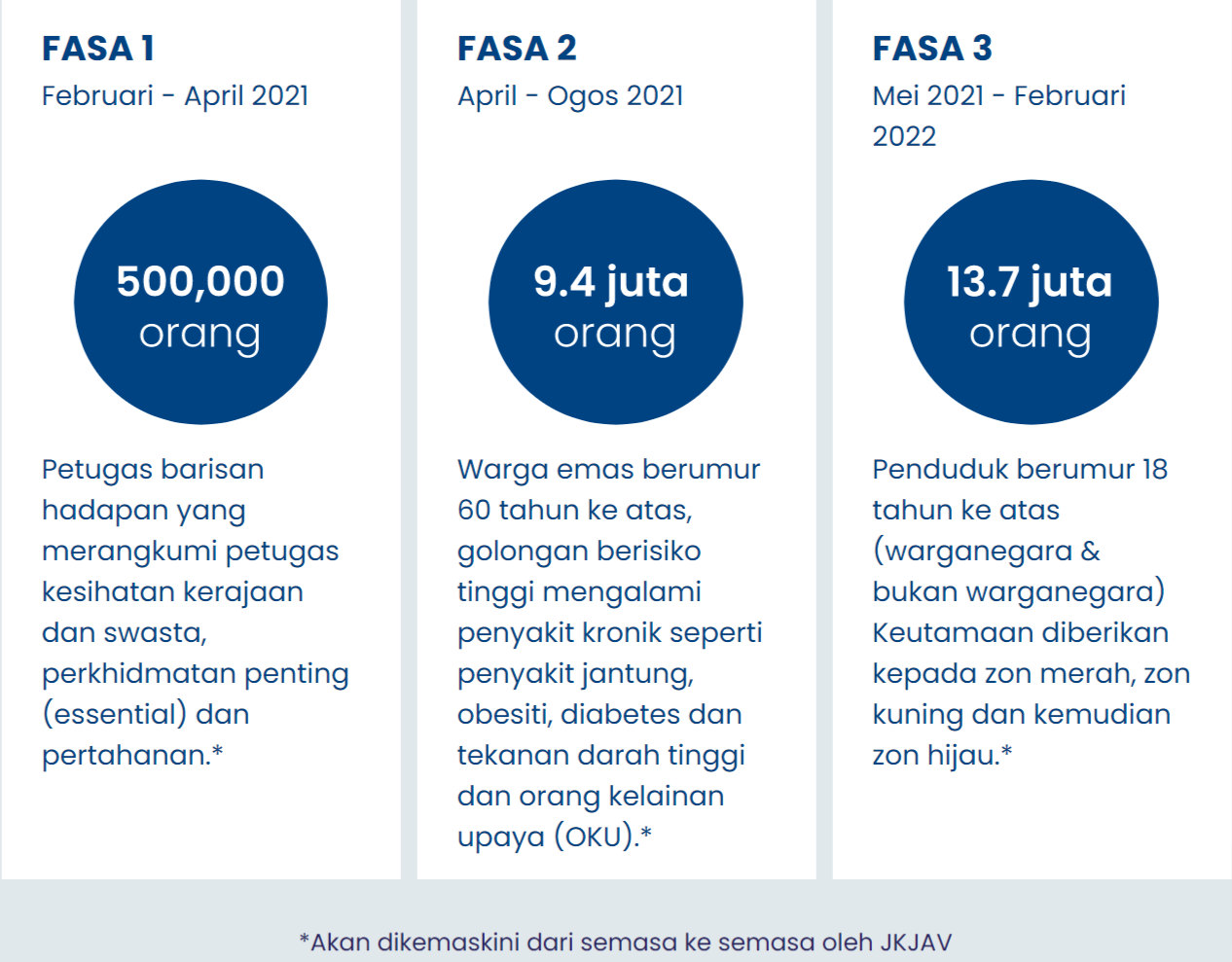 FASA 1
Februari - April 2021

500,000
orang

Petugas barisan hadapan yang merangkumi petugas kesihatan kerajaan dan swasta, perkhidmatan penting (essential) dan pertahanan.*

FASA 2
April - Ogos 2021

9.4 juta
orang

Warga emas berumur 60 tahun ke atas, golongan berisiko tinggi mengalami penyakit kronik seperti penyakit jantung, obesiti, diabetes dan tekanan darah tinggi dan orang kelainan upaya (OKU).*

FASA 3
Mei 2021 - Februari 2022

13.7 juta
orang

Penduduk berumur 18 tahun ke atas (warganegara & bukan warganegara) Keutamaan diberikan kepada zon merah, zon kuning dan kemudian zon hijau.*

*Akan dikemaskini dari semasa ke semasa oleh JKJAV